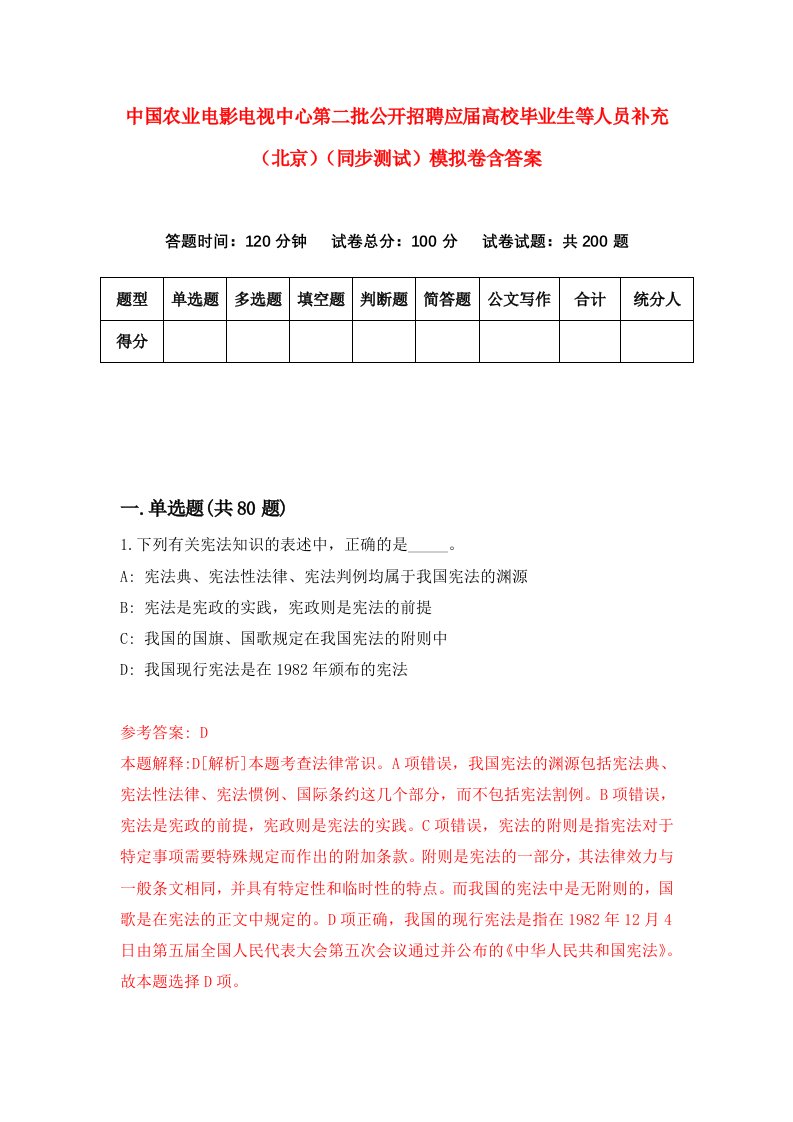 中国农业电影电视中心第二批公开招聘应届高校毕业生等人员补充（北京）（同步测试）模拟卷含答案

答题时间：120 分钟　　试卷总分：100 分　　试卷试题：共 200 题

| 题型 | 单选题 | 多选题 | 填空题 | 判断题 | 简答题 | 公文写作 | 合计 | 统分人 |
|---|---|---|---|---|---|---|---|---|
| 得分 | | | | | | | | |

一.单选题(共 80 题)

1.下列有关宪法知识的表述中，正确的是_____。

A: 宪法典、宪法性法律、宪法判例均属于我国宪法的渊源

B: 宪法是宪政的实践，宪政则是宪法的前提

C: 我国的国旗、国歌规定在我国宪法的附则中

D: 我国现行宪法是在 1982 年颁布的宪法

参考答案: D

本题解释:D[解析]本题考查法律常识。A 项错误，我国宪法的渊源包括宪法典、宪法性法律、宪法惯例、国际条约这几个部分，而不包括宪法割例。B 项错误，宪法是宪政的前提，宪政则是宪法的实践。C 项错误，宪法的附则是指宪法对于特定事项需要特殊规定而作出的附加条款。附则是宪法的一部分，其法律效力与一般条文相同，并具有特定性和临时性的特点。而我国的宪法中是无附则的，国歌是在宪法的正文中规定的。D 项正确，我国的现行宪法是指在 1982 年 12 月 4 日由第五届全国人民代表大会第五次会议通过并公布的《中华人民共和国宪法》。故本题选择 D 项。